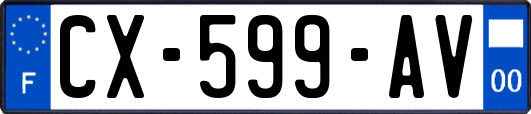 F
CX-599-AV
00